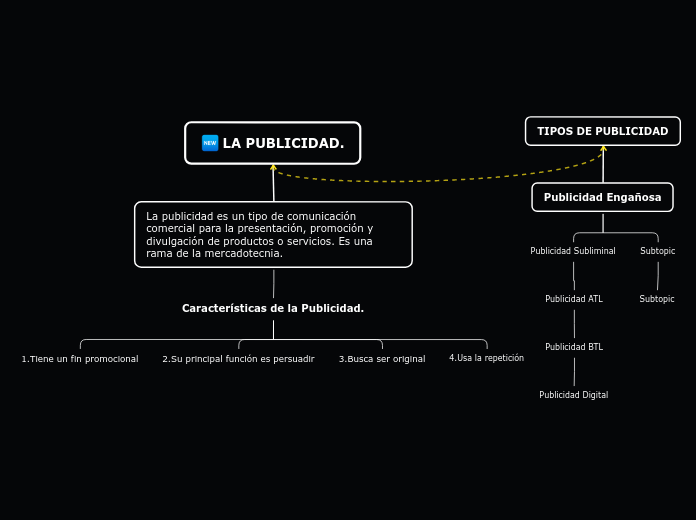 NEW LA PUBLICIDAD.

La publicidad es un tipo de comunicación comercial para la presentación, promoción y divulgación de productos o servicios. Es una rama de la mercadotecnia.

Características de la Publicidad.

1.Tiene un fin promocional

2.Su principal función es persuadir

3.Busca ser original

4.Usa la repetición

TIPOS DE PUBLICIDAD

Publicidad Engañosa

Publicidad Subliminal

Publicidad ATL

Publicidad BTL

Publicidad Digital

Subtopic

Subtopic